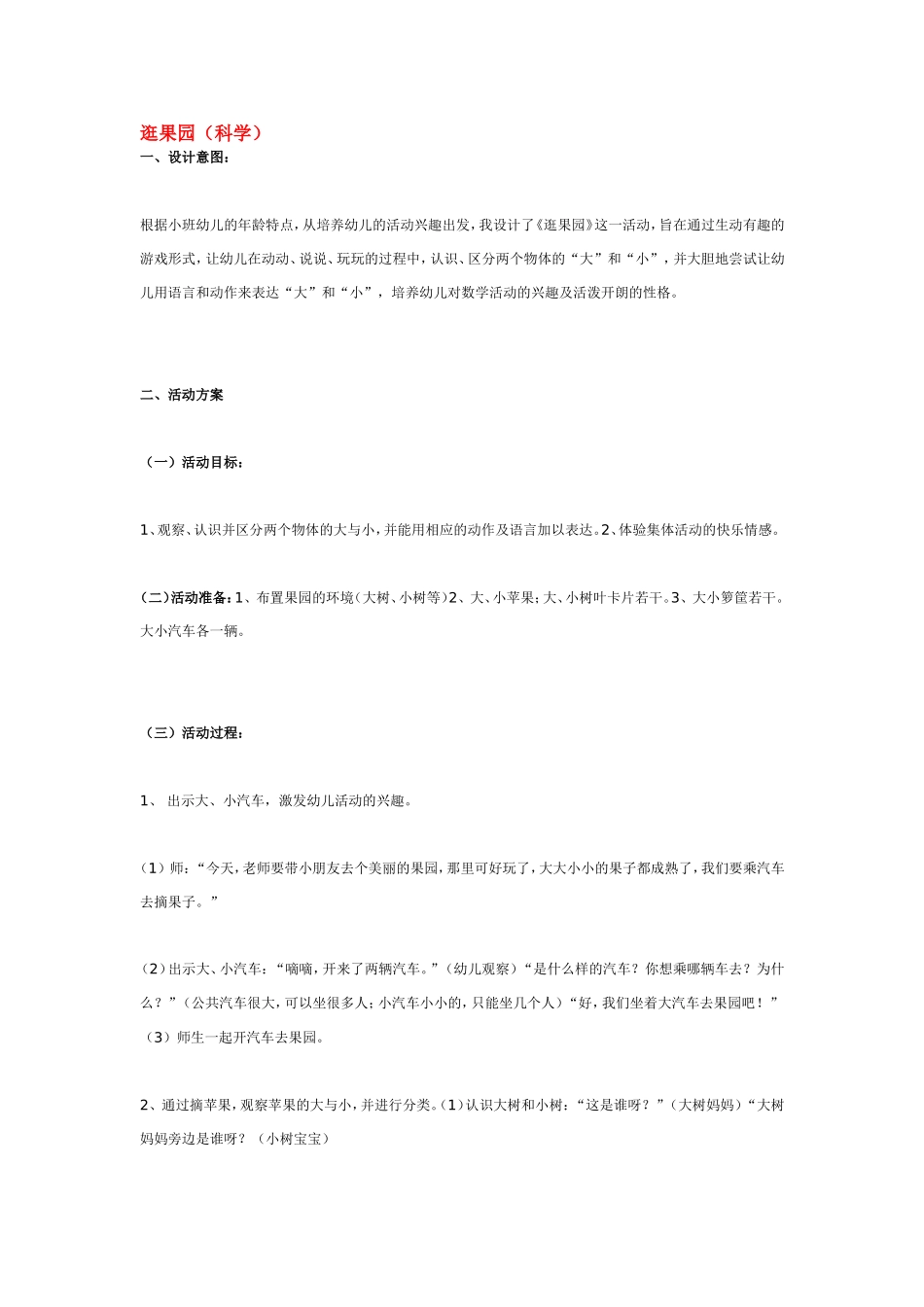 逛果园（科学）

一、设计意图：

根据小班幼儿的年龄特点，从培养幼儿的活动兴趣出发，我设计了《逛果园》这一活动，旨在通过生动有趣的游戏形式，让幼儿在动动、说说、玩玩的过程中，认识、区分两个物体的“大”和“小”，并大胆地尝试让幼儿用语言和动作来表达“大”和“小”，培养幼儿对数学活动的兴趣及活泼开朗的性格。

二、活动方案

（一）活动目标：

1、观察、认识并区分两个物体的大与小，并能用相应的动作及语言加以表达。2、体验集体活动的快乐情感。

(二)活动准备：1、布置果园的环境（大树、小树等）2、大、小苹果；大、小树叶卡片若干。3、大小箩筐若干。大小汽车各一辆。

（三）活动过程：

1、 出示大、小汽车，激发幼儿活动的兴趣。

（1）师：“今天，老师要带小朋友去个美丽的果园，那里可好玩了，大大小小的果子都成熟了，我们要乘汽车去摘果子。”

（2）出示大、小汽车：“嘀嘀，开来了两辆汽车。”（幼儿观察）“是什么样的汽车？你想乘哪辆车去？为什么？”（公共汽车很大，可以坐很多人；小汽车小小的，只能坐几个人）“好，我们坐着大汽车去果园吧！”（3）师生一起开汽车去果园。

2、通过摘苹果，观察苹果的大与小，并进行分类。（1）认识大树和小树：“这是谁呀？”（大树妈妈）“大树妈妈旁边是谁呀？（小树宝宝）